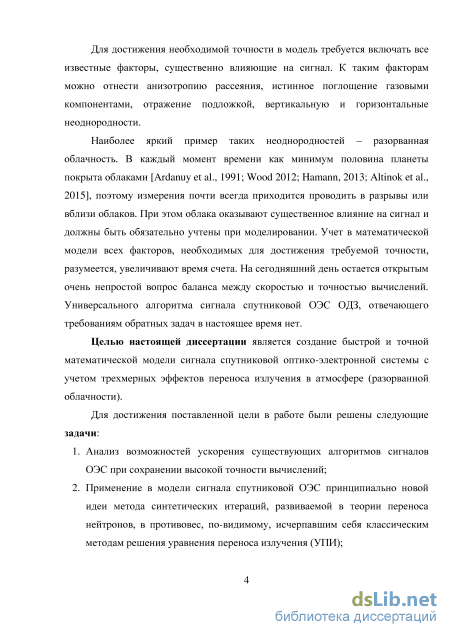 Для достижения необходимой точности в модель требуется включать все известные факторы, существенно влияющие на сигнал. К таким факторам можно отнести анизотропию рассеяния, истинное поглощение газовыми компонентами, отражение подложкой, вертикальную и горизонтальные неоднородности.

Наиболее яркий пример таких неоднородностей – разорванная облачность. В каждый момент времени как минимум половина планеты покрыта облаками [Ardanuy et al., 1991; Wood 2012; Hamann, 2013; Altinok et al., 2015], поэтому измерения почти всегда приходится проводить в разрывы или вблизи облаков. При этом облака оказывают существенное влияние на сигнал и должны быть обязательно учтены при моделировании. Учет в математической модели всех факторов, необходимых для достижения требуемой точности, разумеется, увеличивают время счета. На сегодняшний день остается открытым очень непростой вопрос баланса между скоростью и точностью вычислений. Универсального алгоритма сигнала спутниковой ОЭС ОДЗ, отвечающего требованиям обратных задач в настоящее время нет.

Целью настоящей диссертации является создание быстрой и точной математической модели сигнала спутниковой оптико-электронной системы с учетом трехмерных эффектов переноса излучения в атмосфере (разорванной облачности).

Для достижения поставленной цели в работе были решены следующие задачи:

1. Анализ возможностей ускорения существующих алгоритмов сигналов ОЭС при сохранении высокой точности вычислений;
2. Применение в модели сигнала спутниковой ОЭС принципиально новой идеи метода синтетических итераций, развиваемой в теории переноса нейтронов, в противовес, по-видимому, исчерпавшим себя классическим методам решения уравнения переноса излучения (УПИ);

4

dsLib.net
библиотека диссертаций